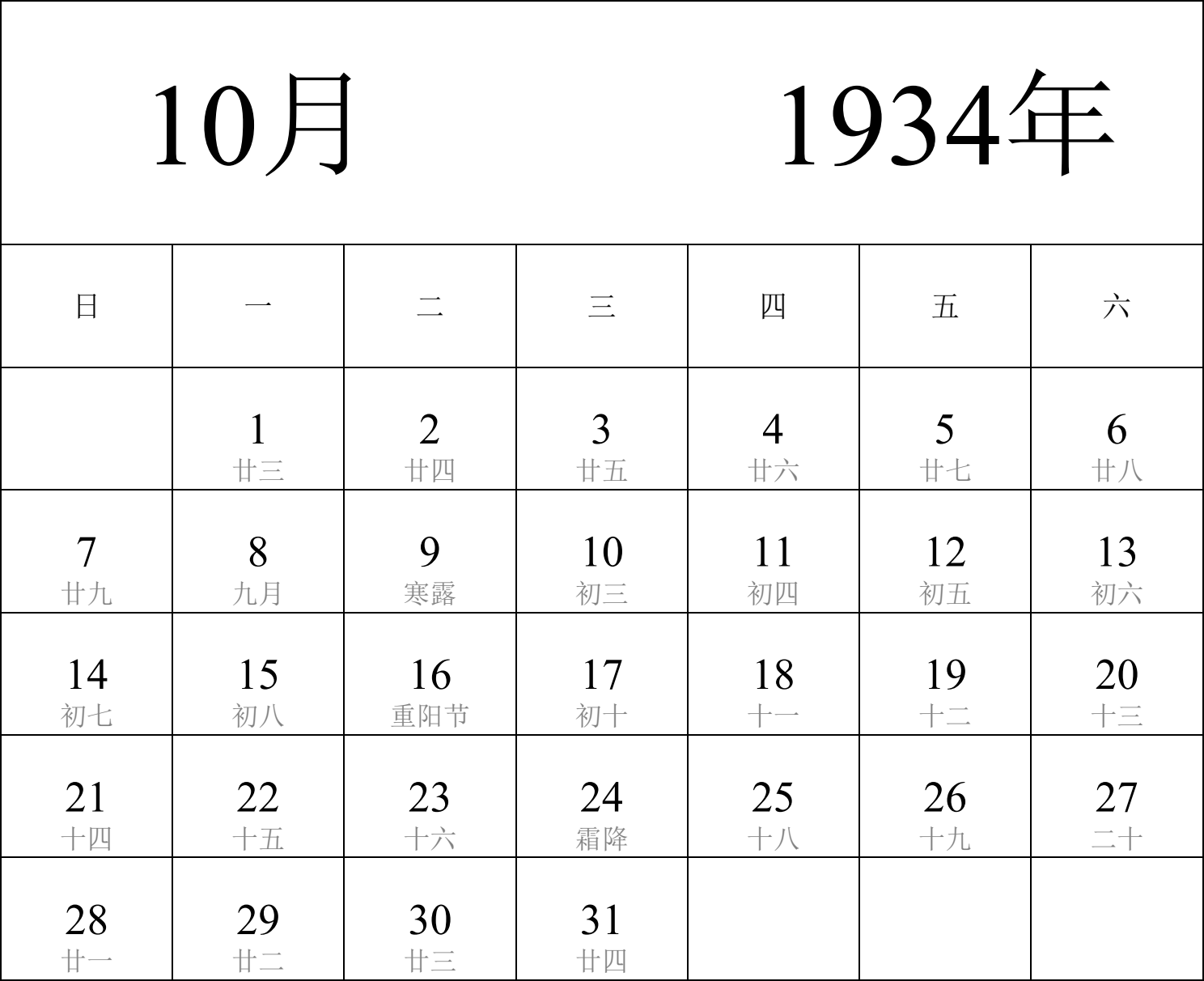 10月 1934年

| 日 | 一 | 二 | 三 | 四 | 五 | 六 |
|---|---|---|---|---|---|---|
| | 1 廿三 | 2 廿四 | 3 廿五 | 4 廿六 | 5 廿七 | 6 廿八 |
| 7 廿九 | 8 九月 | 9 寒露 | 10 初三 | 11 初四 | 12 初五 | 13 初六 |
| 14 初七 | 15 初八 | 16 重阳节 | 17 初十 | 18 十一 | 19 十二 | 20 十三 |
| 21 十四 | 22 十五 | 23 十六 | 24 霜降 | 25 十八 | 26 十九 | 27 二十 |
| 28 廿一 | 29 廿二 | 30 廿三 | 31 廿四 | | | |